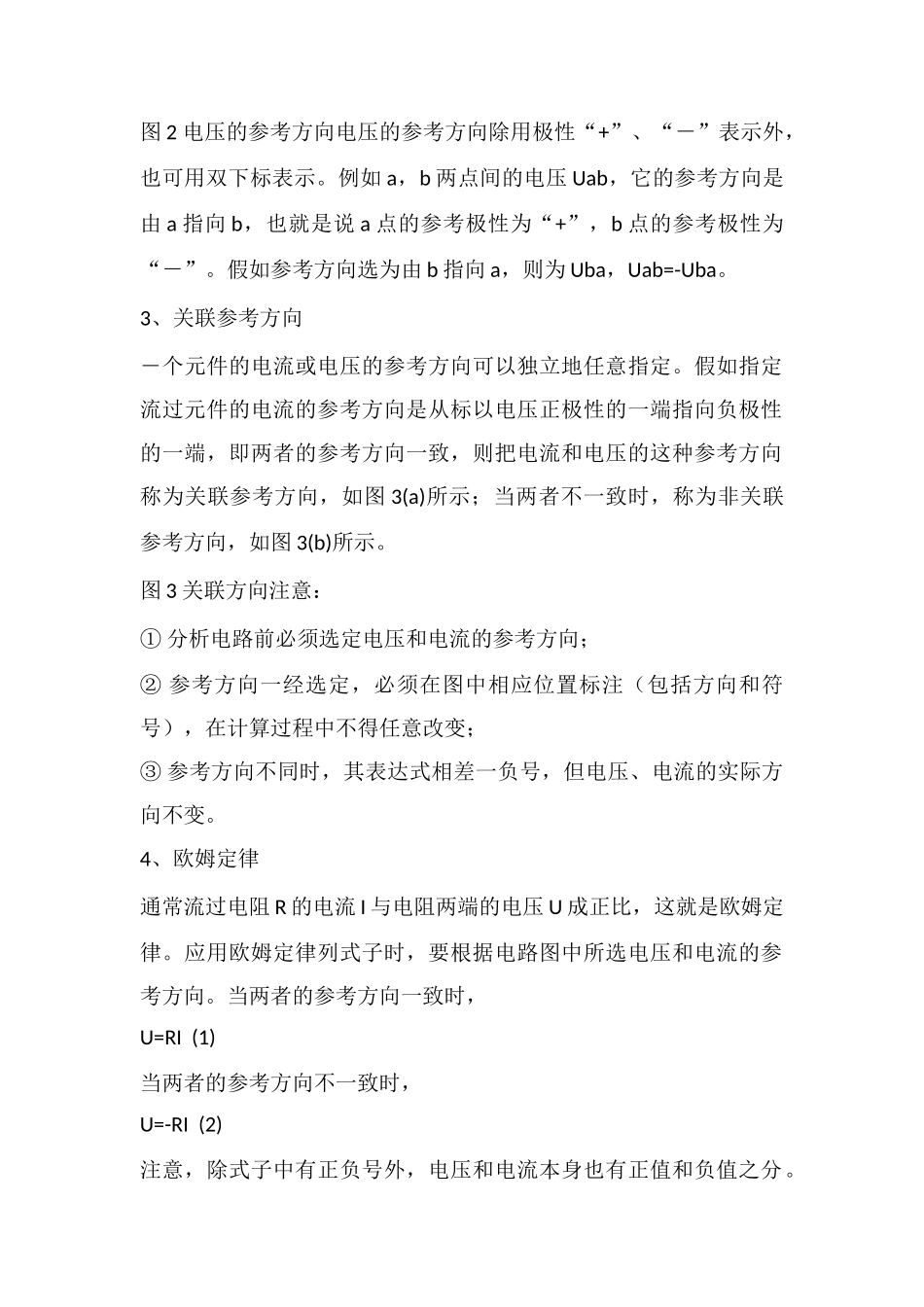 图 2 电压的参考方向电压的参考方向除用极性“+”、“－”表示外，也可用双下标表示。例如 a，b 两点间的电压 Uab，它的参考方向是由 a 指向 b，也就是说 a 点的参考极性为“+”，b 点的参考极性为“－”。假如参考方向选为由 b 指向 a，则为 Uba，Uab=-Uba。

3、关联参考方向

－个元件的电流或电压的参考方向可以独立地任意指定。假如指定流过元件的电流的参考方向是从标以电压正极性的一端指向负极性的一端，即两者的参考方向一致，则把电流和电压的这种参考方向称为关联参考方向，如图 3(a)所示；当两者不一致时，称为非关联参考方向，如图 3(b)所示。

图 3 关联方向注意：

① 分析电路前必须选定电压和电流的参考方向；

② 参考方向一经选定，必须在图中相应位置标注（包括方向和符号），在计算过程中不得任意改变；

③ 参考方向不同时，其表达式相差一负号，但电压、电流的实际方向不变。

4、欧姆定律

通常流过电阻 R 的电流 I 与电阻两端的电压 U 成正比，这就是欧姆定律。应用欧姆定律列式子时，要根据电路图中所选电压和电流的参考方向。当两者的参考方向一致时，

U=RI (1)

当两者的参考方向不一致时，

U=-RI (2)

注意，除式子中有正负号外，电压和电流本身也有正值和负值之分。